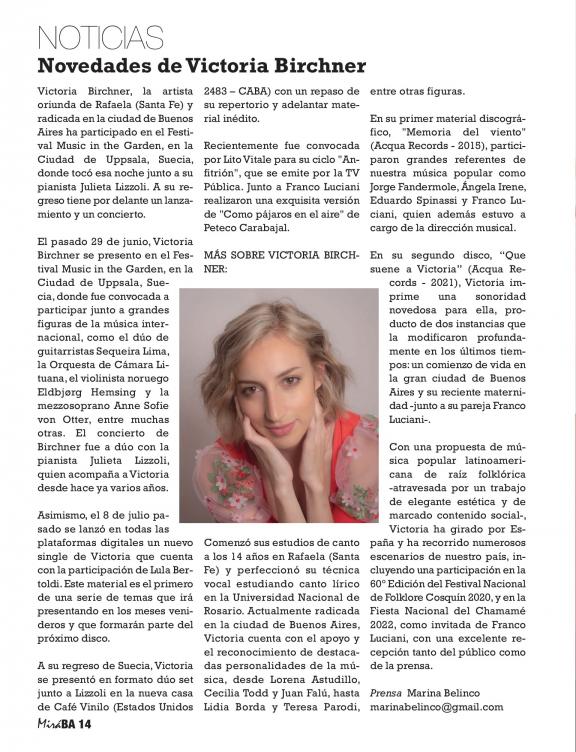 NOTICIAS
Novedades de Victoria Birchner

Victoria Birchner, la artista oriunda de Rafaela (Santa Fe) y radicada en la ciudad de Buenos Aires ha participado en el Festival Music in the Garden, en la Ciudad de Uppsala, Suecia, donde tocó esa noche junto a su pianista Julieta Lizzoli. A su regreso tiene por delante un lanzamiento y un concierto.

El pasado 29 de junio, Victoria Birchner se presento en el Festival Music in the Garden, en la Ciudad de Uppsala, Suecia, donde fue convocada a participar junto a grandes figuras de la música internacional, como el dúo de guitarristas Sequeira Lima, la Orquesta de Cámara Lituana, el violinista noruego Eldbjørg Hemsing y la mezzosoprano Anne Sofie von Otter, entre muchas otras. El concierto de Birchner fue a dúo con la pianista Julieta Lizzoli, quien acompaña a Victoria desde hace ya varios años.

Asimismo, el 8 de julio pasado se lanzó en todas las plataformas digitales un nuevo single de Victoria que cuenta con la participación de Lula Bertoldi. Este material es el primero de una serie de temas que irá presentando en los meses venideros y que formarán parte del próximo disco.

A su regreso de Suecia, Victoria se presentó en formato dúo set junto a Lizzoli en la nueva casa de Café Vinilo (Estados Unidos 2483 – CABA) con un repaso de su repertorio y adelantar material inédito.

Recientemente fue convocada por Lito Vitale para su ciclo "Anfitrión", que se emite por la TV Pública. Junto a Franco Luciani realizaron una exquisita versión de "Como pájaros en el aire" de Peteco Carabajal.

MÁS SOBRE VICTORIA BIRCHNER:

Comenzó sus estudios de canto a los 14 años en Rafaela (Santa Fe) y perfeccionó su técnica vocal estudiando canto lírico en la Universidad Nacional de Rosario. Actualmente radicada en la ciudad de Buenos Aires, Victoria cuenta con el apoyo y el reconocimiento de destacadas personalidades de la música, desde Lorena Astudillo, Cecilia Todd y Juan Falú, hasta Lidia Borda y Teresa Parodi, entre otras figuras.

En su primer material discográfico, "Memoria del viento" (Acqua Records - 2015), participaron grandes referentes de nuestra música popular como Jorge Fandermole, Ángela Irene, Eduardo Spinassi y Franco Luciani, quien además estuvo a cargo de la dirección musical.

En su segundo disco, "Que suene a Victoria" (Acqua Records - 2021), Victoria imprime una sonoridad novedosa para ella, producto de dos instancias que la modificaron profundamente en los últimos tiempos: un comienzo de vida en la gran ciudad de Buenos Aires y su reciente maternidad -junto a su pareja Franco Luciani-.

Con una propuesta de música popular latinoamericana de raíz folklórica -atravesada por un trabajo de elegante estética y de marcado contenido social-, Victoria ha girado por España y ha recorrido numerosos escenarios de nuestro país, incluyendo una participación en la 60° Edición del Festival Nacional de Folklore Cosquín 2020, y en la Fiesta Nacional del Chamamé 2022, como invitada de Franco Luciani, con una excelente recepción tanto del público como de la prensa.

Prensa Marina Belinco
marinabelinco@gmail.com

MiráBA 14